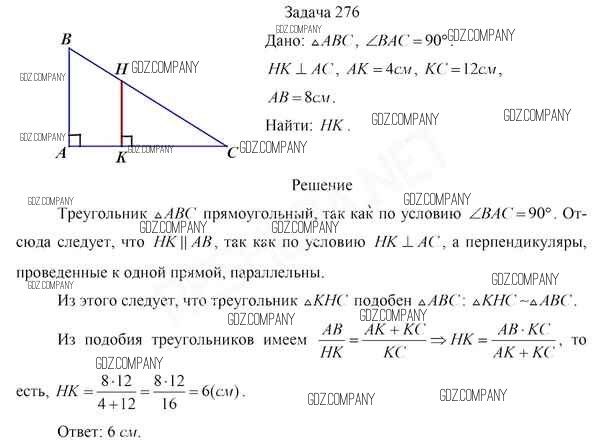 Задача 276

B
H
A
K
C

Дано: $\triangle ABC$, $\angle BAC = 90°$.
$HK \perp AC$, $AK = 4см$, $KC = 12см$,
$AB = 8см$.
Найти: $HK$.

Решение

Треугольник $\triangle ABC$ прямоугольный, так как по условию $\angle BAC = 90°$. Отсюда следует, что $HK \parallel AB$, так как по условию $HK \perp AC$, а перпендикуляры, проведенные к одной прямой, параллельны.

Из этого следует, что треугольник $\triangle KHC$ подобен $\triangle ABC$: $\triangle KHC \sim \triangle ABC$.

Из подобия треугольников имеем $\frac{AB}{HK} = \frac{AK + KC}{KC} \Rightarrow HK = \frac{AB \cdot KC}{AK + KC}$, то есть, $HK = \frac{8 \cdot 12}{4 + 12} = \frac{8 \cdot 12}{16} = 6(см)$.

Ответ: 6 см.

GDZ.COMPANY